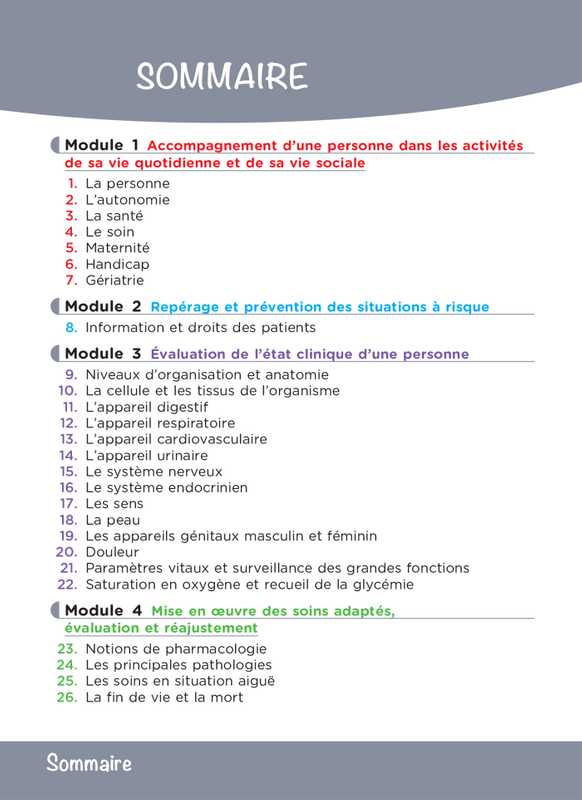 SOMMAIRE

Module 1 Accompagnement d'une personne dans les activités de sa vie quotidienne et de sa vie sociale

1. La personne
2. L'autonomie
3. La santé
4. Le soin
5. Maternité
6. Handicap
7. Gériatrie

Module 2 Repérage et prévention des situations à risque

8. Information et droits des patients

Module 3 Évaluation de l'état clinique d'une personne

9. Niveaux d'organisation et anatomie
10. La cellule et les tissus de l'organisme
11. L'appareil digestif
12. L'appareil respiratoire
13. L'appareil cardiovasculaire
14. L'appareil urinaire
15. Le système nerveux
16. Le système endocrinien
17. Les sens
18. La peau
19. Les appareils génitaux masculin et féminin
20. Douleur
21. Paramètres vitaux et surveillance des grandes fonctions
22. Saturation en oxygène et recueil de la glycémie

Module 4 Mise en œuvre des soins adaptés, évaluation et réajustement

23. Notions de pharmacologie
24. Les principales pathologies
25. Les soins en situation aiguë
26. La fin de vie et la mort

Sommaire